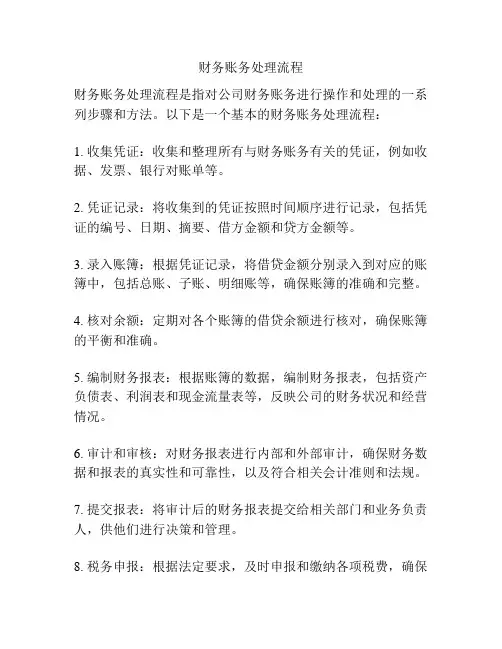 财务账务处理流程

财务账务处理流程是指对公司财务账务进行操作和处理的一系列步骤和方法。以下是一个基本的财务账务处理流程：

1. 收集凭证：收集和整理所有与财务账务有关的凭证，例如收据、发票、银行对账单等。

2. 凭证记录：将收集到的凭证按照时间顺序进行记录，包括凭证的编号、日期、摘要、借方金额和贷方金额等。

3. 录入账簿：根据凭证记录，将借贷金额分别录入到对应的账簿中，包括总账、子账、明细账等，确保账簿的准确和完整。

4. 核对余额：定期对各个账簿的借贷余额进行核对，确保账簿的平衡和准确。

5. 编制财务报表：根据账簿的数据，编制财务报表，包括资产负债表、利润表和现金流量表等，反映公司的财务状况和经营情况。

6. 审计和审核：对财务报表进行内部和外部审计，确保财务数据和报表的真实性和可靠性，以及符合相关会计准则和法规。

7. 提交报表：将审计后的财务报表提交给相关部门和业务负责人，供他们进行决策和管理。

8. 税务申报：根据法定要求，及时申报和缴纳各项税费，确保